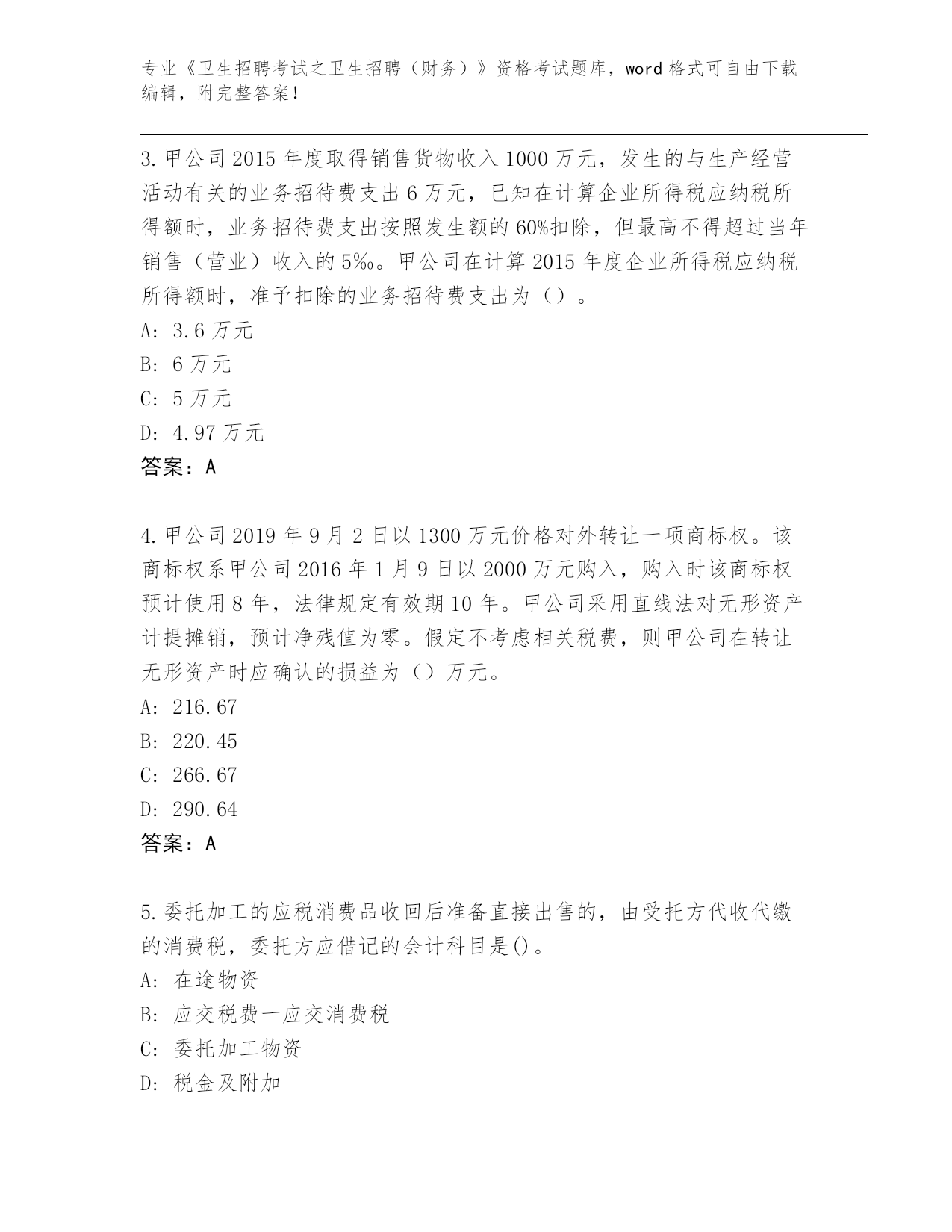 专业《卫生招聘考试之卫生招聘（财务）》资格考试题库，word 格式可自由下载编辑，附完整答案！

3. 甲公司 2015 年度取得销售货物收入 1000 万元，发生的与生产经营活动有关的业务招待费支出 6 万元，已知在计算企业所得税应纳税所得额时，业务招待费支出按照发生额的 60%扣除，但最高不得超过当年销售（营业）收入的 5‰。甲公司在计算 2015 年度企业所得税应纳税所得额时，准予扣除的业务招待费支出为（）。
A: 3.6 万元
B: 6 万元
C: 5 万元
D: 4.97 万元
答案：A

4. 甲公司 2019 年 9 月 2 日以 1300 万元价格对外转让一项商标权。该商标权系甲公司 2016 年 1 月 9 日以 2000 万元购入，购入时该商标权预计使用 8 年，法律规定有效期 10 年。甲公司采用直线法对无形资产计提摊销，预计净残值为零。假定不考虑相关税费，则甲公司在转让无形资产时应确认的损益为（）万元。
A: 216.67
B: 220.45
C: 266.67
D: 290.64
答案：A

5. 委托加工的应税消费品收回后准备直接出售的，由受托方代收代缴的消费税，委托方应借记的会计科目是()。
A: 在途物资
B: 应交税费一应交消费税
C: 委托加工物资
D: 税金及附加